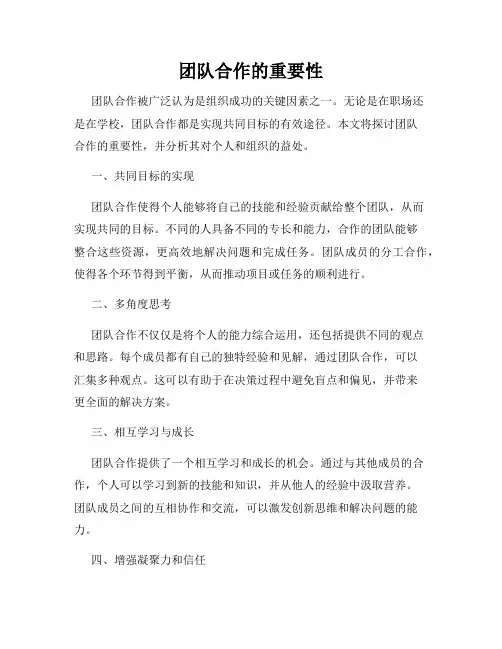 团队合作的重要性

团队合作被广泛认为是组织成功的关键因素之一。无论是在职场还是在学校，团队合作都是实现共同目标的有效途径。本文将探讨团队合作的重要性，并分析其对个人和组织的益处。

一、共同目标的实现

团队合作使得个人能够将自己的技能和经验贡献给整个团队，从而实现共同的目标。不同的人具备不同的专长和能力，合作的团队能够整合这些资源，更高效地解决问题和完成任务。团队成员的分工合作，使得各个环节得到平衡，从而推动项目或任务的顺利进行。

二、多角度思考

团队合作不仅仅是将个人的能力综合运用，还包括提供不同的观点和思路。每个成员都有自己的独特经验和见解，通过团队合作，可以汇集多种观点。这可以有助于在决策过程中避免盲点和偏见，并带来更全面的解决方案。

三、相互学习与成长

团队合作提供了一个相互学习和成长的机会。通过与其他成员的合作，个人可以学习到新的技能和知识，并从他人的经验中汲取营养。团队成员之间的互相协作和交流，可以激发创新思维和解决问题的能力。

四、增强凝聚力和信任